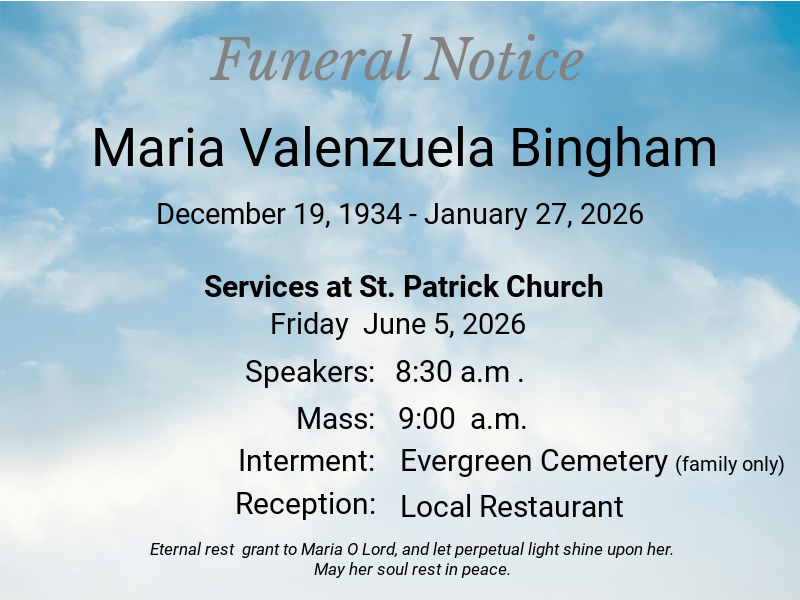 Funeral Notice

Maria Valenzuela Bingham

December 19, 1934 - January 27, 2026

Services at St. Patrick Church
Friday June 5, 2026

Speakers: 8:30 a.m .

Mass: 9:00 a.m.

Interment: Evergreen Cemetery (family only)

Reception: Local Restaurant

Eternal rest grant to Maria O Lord, and let perpetual light shine upon her. May her soul rest in peace.